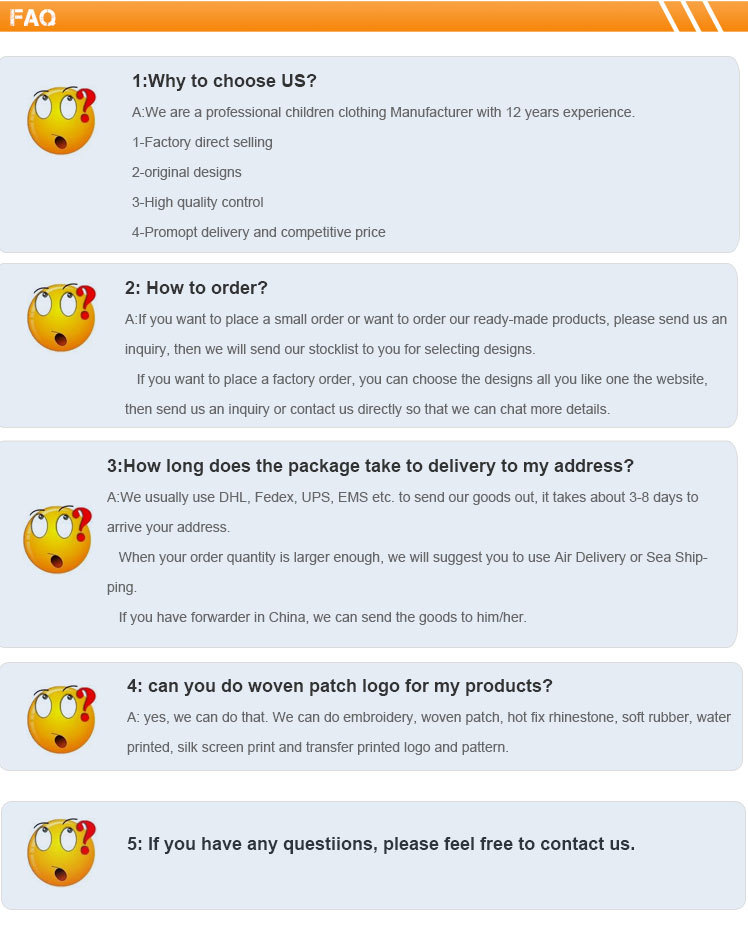 FAQ

1:Why to choose US?

A:We are a professional children clothing Manufacturer with 12 years experience.

1-Factory direct selling

2-original designs

3-High quality control

4-Promopt delivery and competitive price

2: How to order?

A:If you want to place a small order or want to order our ready-made products, please send us an inquiry, then we will send our stocklist to you for selecting designs.

If you want to place a factory order, you can choose the designs all you like one the website, then send us an inquiry or contact us directly so that we can chat more details.

3:How long does the package take to delivery to my address?

A:We usually use DHL, Fedex, UPS, EMS etc. to send our goods out, it takes about 3-8 days to arrive your address.

When your order quantity is larger enough, we will suggest you to use Air Delivery or Sea Shipping.

If you have forwarder in China, we can send the goods to him/her.

4: can you do woven patch logo for my products?

A: yes, we can do that. We can do embroidery, woven patch, hot fix rhinestone, soft rubber, water printed, silk screen print and transfer printed logo and pattern.

5: If you have any questiions, please feel free to contact us.